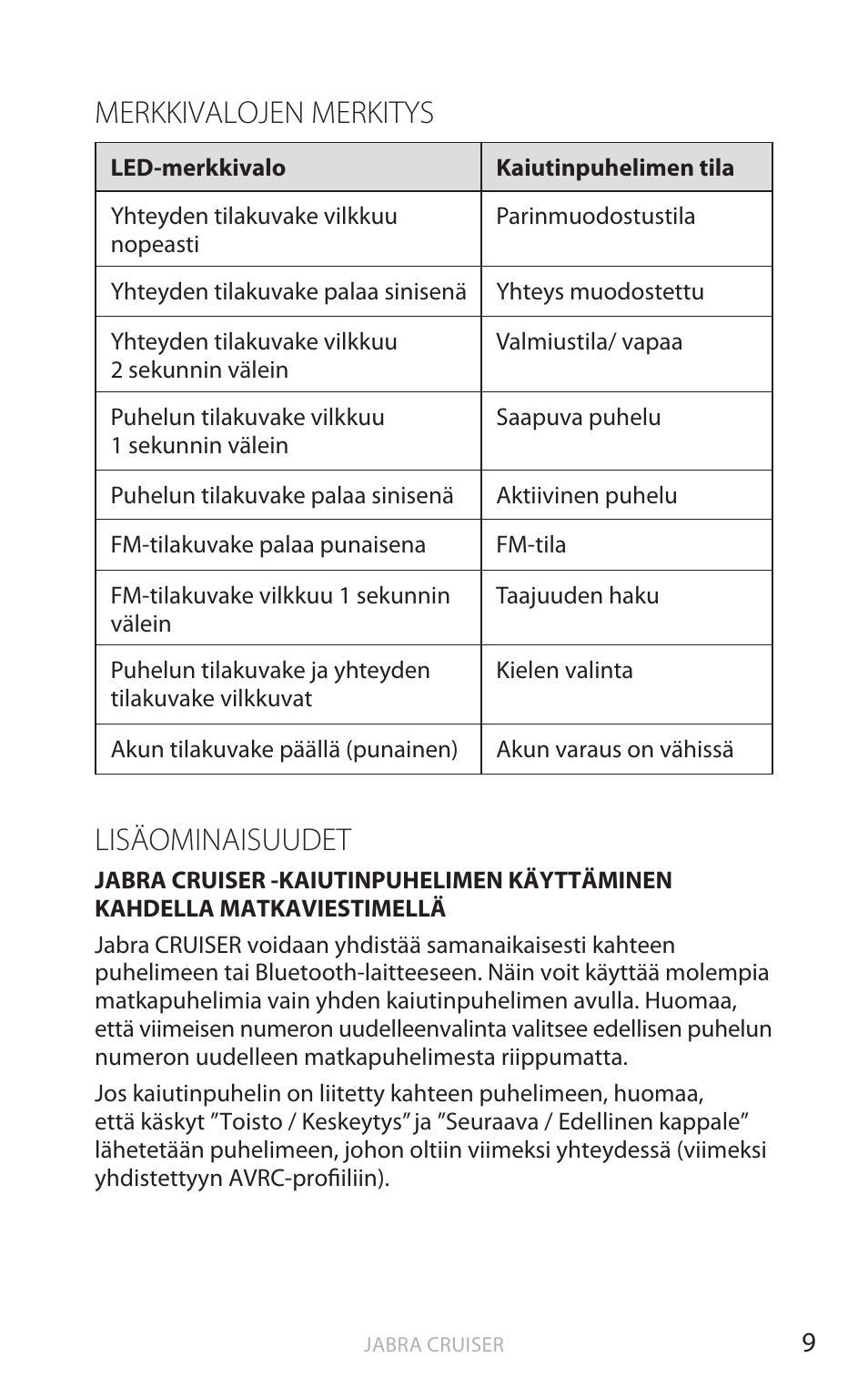 MERKKIVALOJEN MERKITYS

| LED-merkkivalo | Kaiutinpuhelimen tila |
|---|---|
| Yhteyden tilakuvake vilkkuu nopeasti | Parinmuodostustila |
| Yhteyden tilakuvake palaa sinisenä | Yhteys muodostettu |
| Yhteyden tilakuvake vilkkuu 2 sekunnin välein | Valmiustila/ vapaa |
| Puhelun tilakuvake vilkkuu 1 sekunnin välein | Saapuva puhelu |
| Puhelun tilakuvake palaa sinisenä | Aktiivinen puhelu |
| FM-tilakuvake palaa punaisena | FM-tila |
| FM-tilakuvake vilkkuu 1 sekunnin välein | Taajuuden haku |
| Puhelun tilakuvake ja yhteyden tilakuvake vilkkuvat | Kielen valinta |
| Akun tilakuvake päällä (punainen) | Akun varaus on vähissä |

LISÄOMINAISUUDET

JABRA CRUISER -KAIUTINPUHELIMEN KÄYTTÄMINEN KAHDELLA MATKAVIESTIMELLÄ

Jabra CRUISER voidaan yhdistää samanaikaisesti kahteen puhelimeen tai Bluetooth-laitteeseen. Näin voit käyttää molempia matkapuhelimia vain yhden kaiutinpuhelimen avulla. Huomaa, että viimeisen numeron uudelleenvalinta valitsee edellisen puhelun numeron uudelleen matkapuhelimesta riippumatta.

Jos kaiutinpuhelin on liitetty kahteen puhelimeen, huomaa, että käskyt ”Toisto / Keskeytys” ja ”Seuraava / Edellinen kappale” lähetetään puhelimeen, johon oltiin viimeksi yhteydessä (viimeksi yhdistettyyn AVRC-profiiliin).

JABRA CRUISER

9